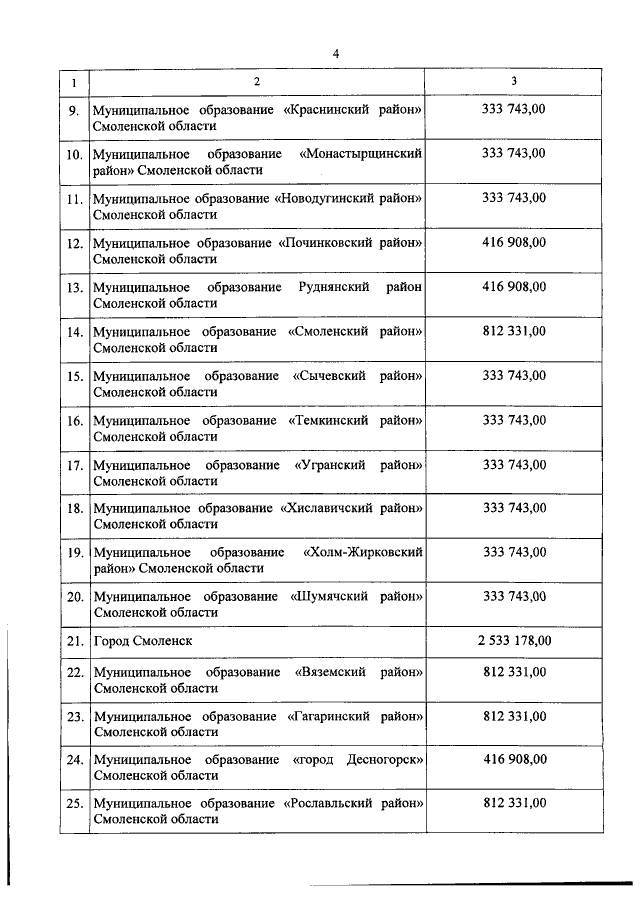 4

| 1 | 2 | 3 |
|---|---|---|
| 9. | Муниципальное образование «Краснинский район» Смоленской области | 333 743,00 |
| 10. | Муниципальное образование «Монастырщинский район» Смоленской области | 333 743,00 |
| 11. | Муниципальное образование «Новодугинский район» Смоленской области | 333 743,00 |
| 12. | Муниципальное образование «Починковский район» Смоленской области | 416 908,00 |
| 13. | Муниципальное образование Руднянский район Смоленской области | 416 908,00 |
| 14. | Муниципальное образование «Смоленский район» Смоленской области | 812 331,00 |
| 15. | Муниципальное образование «Сычевский район» Смоленской области | 333 743,00 |
| 16. | Муниципальное образование «Темкинский район» Смоленской области | 333 743,00 |
| 17. | Муниципальное образование «Угранский район» Смоленской области | 333 743,00 |
| 18. | Муниципальное образование «Хиславичский район» Смоленской области | 333 743,00 |
| 19. | Муниципальное образование «Холм-Жирковский район» Смоленской области | 333 743,00 |
| 20. | Муниципальное образование «Шумячский район» Смоленской области | 333 743,00 |
| 21. | Город Смоленск | 2 533 178,00 |
| 22. | Муниципальное образование «Вяземский район» Смоленской области | 812 331,00 |
| 23. | Муниципальное образование «Гагаринский район» Смоленской области | 812 331,00 |
| 24. | Муниципальное образование «город Десногорск» Смоленской области | 416 908,00 |
| 25. | Муниципальное образование «Рославльский район» Смоленской области | 812 331,00 |